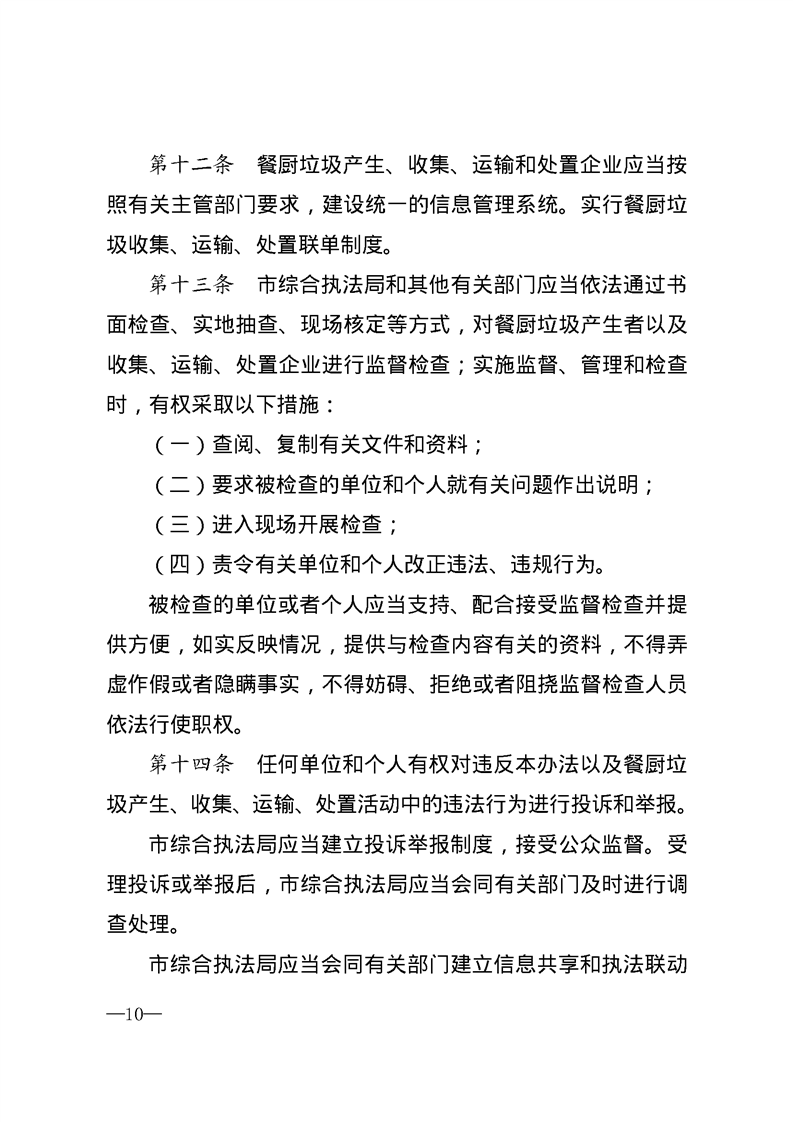 第十二条　餐厨垃圾产生、收集、运输和处置企业应当按照有关主管部门要求，建设统一的信息管理系统。实行餐厨垃圾收集、运输、处置联单制度。

第十三条　市综合执法局和其他有关部门应当依法通过书面检查、实地抽查、现场核定等方式，对餐厨垃圾产生者以及收集、运输、处置企业进行监督检查；实施监督、管理和检查时，有权采取以下措施：

（一）查阅、复制有关文件和资料；

（二）要求被检查的单位和个人就有关问题作出说明；

（三）进入现场开展检查；

（四）责令有关单位和个人改正违法、违规行为。

被检查的单位或者个人应当支持、配合接受监督检查并提供方便，如实反映情况，提供与检查内容有关的资料，不得弄虚作假或者隐瞒事实，不得妨碍、拒绝或者阻挠监督检查人员依法行使职权。

第十四条　任何单位和个人有权对违反本办法以及餐厨垃圾产生、收集、运输、处置活动中的违法行为进行投诉和举报。

市综合执法局应当建立投诉举报制度，接受公众监督。受理投诉或举报后，市综合执法局应当会同有关部门及时进行调查处理。

市综合执法局应当会同有关部门建立信息共享和执法联动

—10—